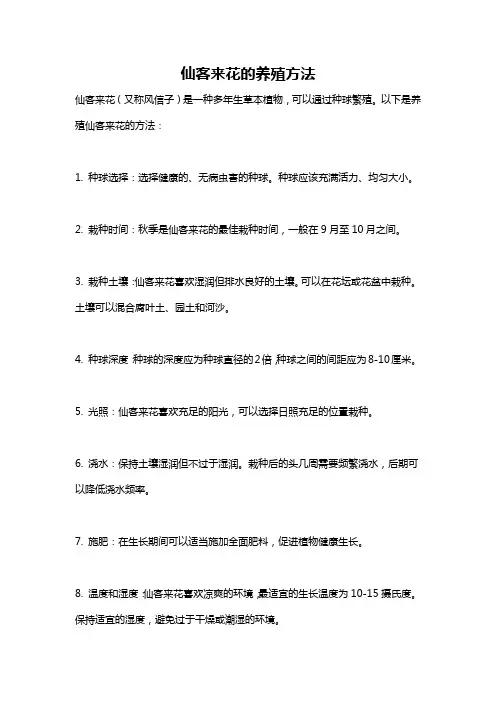 仙客来花的养殖方法

仙客来花（又称风信子）是一种多年生草本植物，可以通过种球繁殖。以下是养殖仙客来花的方法：

1. 种球选择：选择健康的、无病虫害的种球。种球应该充满活力、均匀大小。

2. 栽种时间：秋季是仙客来花的最佳栽种时间，一般在 9 月至 10 月之间。

3. 栽种土壤：仙客来花喜欢湿润但排水良好的土壤。可以在花坛或花盆中栽种。土壤可以混合腐叶土、园土和河沙。

4. 种球深度：种球的深度应为种球直径的 2 倍，种球之间的间距应为 8-10 厘米。

5. 光照：仙客来花喜欢充足的阳光，可以选择日照充足的位置栽种。

6. 浇水：保持土壤湿润但不过于湿润。栽种后的头几周需要频繁浇水，后期可以降低浇水频率。

7. 施肥：在生长期间可以适当施加全面肥料，促进植物健康生长。

8. 温度和湿度：仙客来花喜欢凉爽的环境，最适宜的生长温度为 10-15 摄氏度。保持适宜的湿度，避免过于干燥或潮湿的环境。